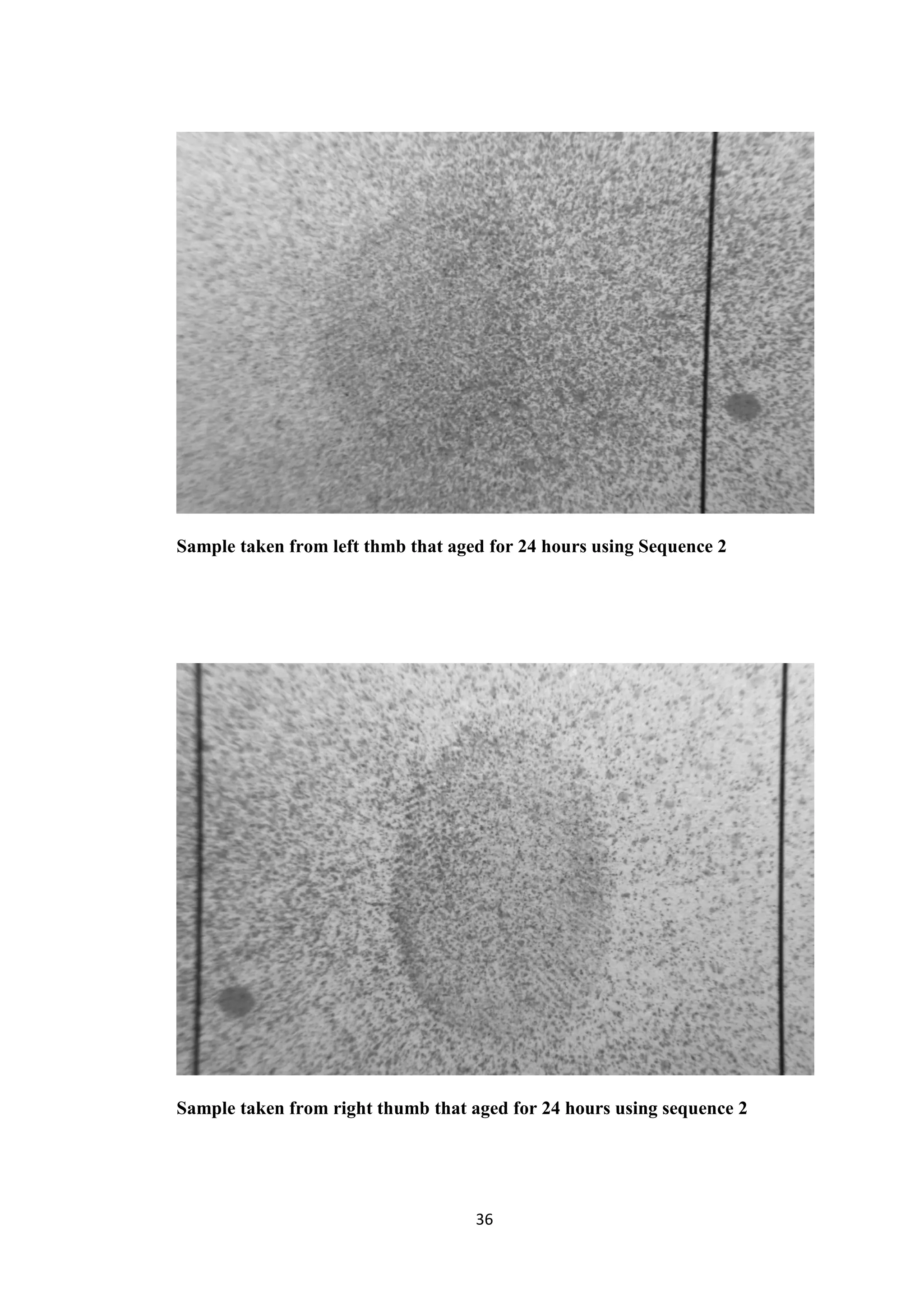 Sample taken from left thmb that aged for 24 hours using Sequence 2

Sample taken from right thumb that aged for 24 hours using sequence 2

36